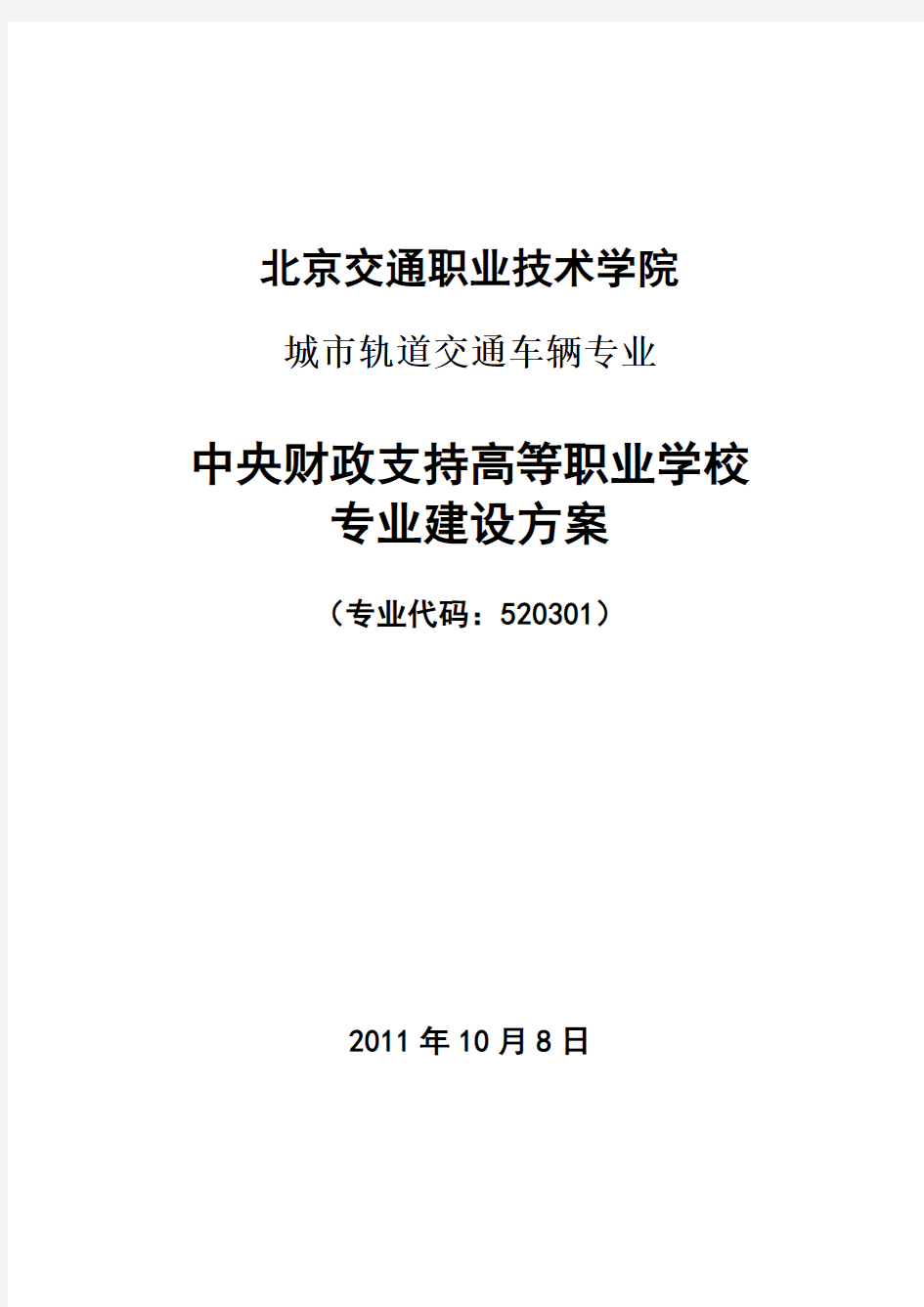 北京交通职业技术学院

城市轨道交通车辆专业

中央财政支持高等职业学校
专业建设方案

（专业代码：520301）

2011 年 10 月 8 日